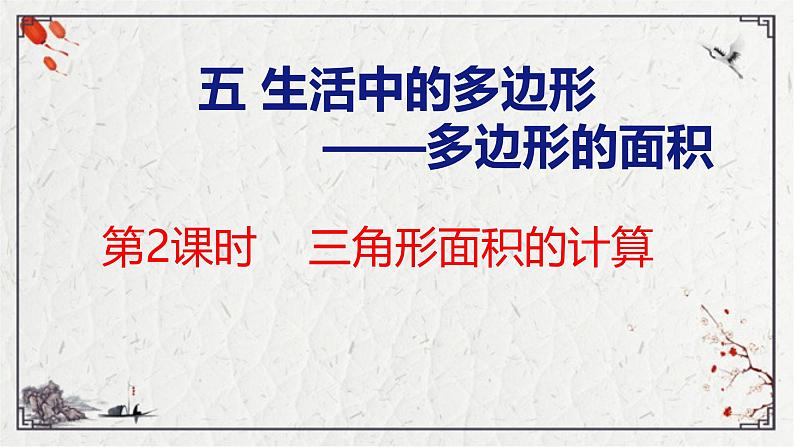 五 生活中的多边形
——多边形的面积

第2课时 三角形面积的计算